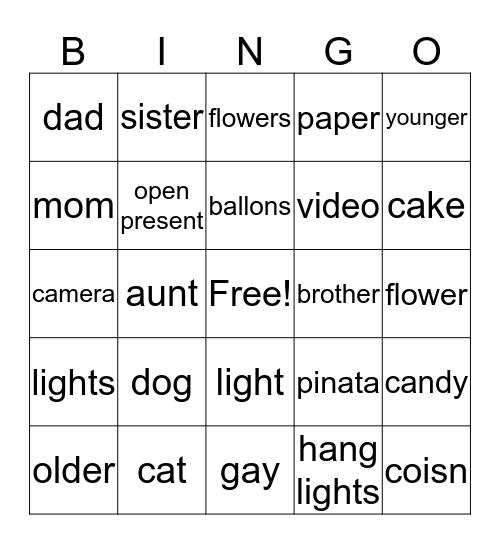 | B | I | N | G | O |
|---|---|---|---|---|
| dad | sister | flowers | paper | younger |
| mom | open present | ballons | video | cake |
| camera | aunt | Free! | brother | flower |
| lights | dog | light | pinata | candy |
| older | cat | gay | hang lights | coisn |